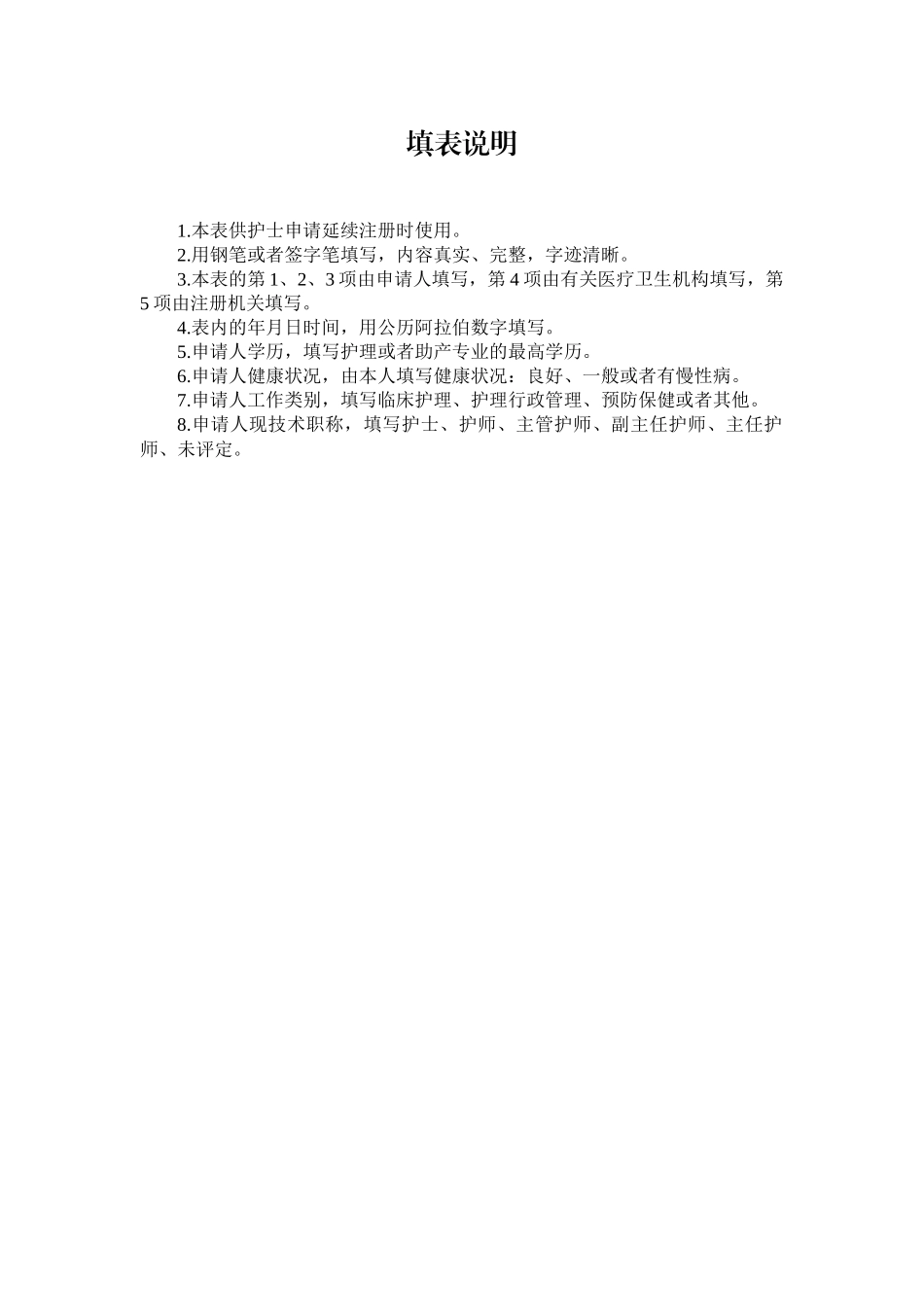 填表说明

1.本表供护士申请延续注册时使用。

2.用钢笔或者签字笔填写，内容真实、完整，字迹清晰。

3.本表的第 1、2、3 项由申请人填写，第 4 项由有关医疗卫生机构填写，第 5 项由注册机关填写。

4.表内的年月日时间，用公历阿拉伯数字填写。

5.申请人学历，填写护理或者助产专业的最高学历。

6.申请人健康状况，由本人填写健康状况：良好、一般或者有慢性病。

7.申请人工作类别，填写临床护理、护理行政管理、预防保健或者其他。

8.申请人现技术职称，填写护士、护师、主管护师、副主任护师、主任护师、未评定。